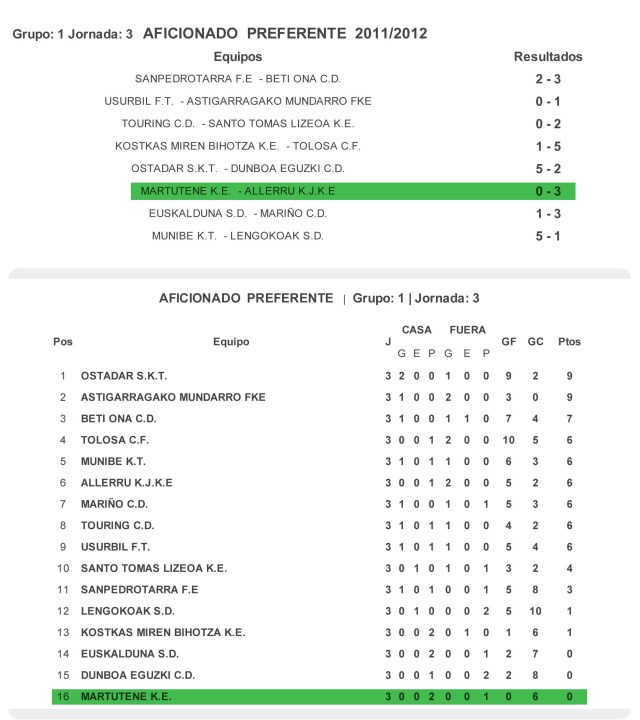 Grupo: 1 Jornada: 3 AFICIONADO PREFERENTE 2011/2012

| Equipos | Resultados |
|---|---|
| SANPEDROTARRA F.E - BETI ONA C.D. | 2 - 3 |
| USURBIL F.T. - ASTIGARRAGAKO MUNDARRO FKE | 0 - 1 |
| TOURING C.D. - SANTO TOMAS LIZEOA K.E. | 0 - 2 |
| KOSTKAS MIREN BIHOTZA K.E. - TOLOSA C.F. | 1 - 5 |
| OSTADAR S.K.T. - DUNBOA EGUZKI C.D. | 5 - 2 |
| MARTUTENE K.E. - ALLERRU K.J.K.E | 0 - 3 |
| EUSKALDUNA S.D. - MARIÑO C.D. | 1 - 3 |
| MUNIBE K.T. - LENGOKOAK S.D. | 5 - 1 |

AFICIONADO PREFERENTE | Grupo: 1 | Jornada: 3

| Pos | Equipo | J | CASA G | CASA E | CASA P | FUERA G | FUERA E | FUERA P | GF | GC | Ptos |
|---|---|---|---|---|---|---|---|---|---|---|---|
| 1 | OSTADAR S.K.T. | 3 | 2 | 0 | 0 | 1 | 0 | 0 | 9 | 2 | 9 |
| 2 | ASTIGARRAGAKO MUNDARRO FKE | 3 | 1 | 0 | 0 | 2 | 0 | 0 | 3 | 0 | 9 |
| 3 | BETI ONA C.D. | 3 | 1 | 0 | 0 | 1 | 1 | 0 | 7 | 4 | 7 |
| 4 | TOLOSA C.F. | 3 | 0 | 0 | 1 | 2 | 0 | 0 | 10 | 5 | 6 |
| 5 | MUNIBE K.T. | 3 | 1 | 0 | 1 | 1 | 0 | 0 | 6 | 3 | 6 |
| 6 | ALLERRU K.J.K.E | 3 | 0 | 0 | 1 | 2 | 0 | 0 | 5 | 2 | 6 |
| 7 | MARIÑO C.D. | 3 | 1 | 0 | 0 | 1 | 0 | 1 | 5 | 3 | 6 |
| 8 | TOURING C.D. | 3 | 1 | 0 | 1 | 1 | 0 | 0 | 4 | 2 | 6 |
| 9 | USURBIL F.T. | 3 | 1 | 0 | 1 | 1 | 0 | 0 | 5 | 4 | 6 |
| 10 | SANTO TOMAS LIZEOA K.E. | 3 | 0 | 1 | 0 | 1 | 0 | 1 | 3 | 2 | 4 |
| 11 | SANPEDROTARRA F.E | 3 | 1 | 0 | 1 | 0 | 0 | 1 | 5 | 8 | 3 |
| 12 | LENGOKOAK S.D. | 3 | 0 | 1 | 0 | 0 | 0 | 2 | 5 | 10 | 1 |
| 13 | KOSTKAS MIREN BIHOTZA K.E. | 3 | 0 | 0 | 2 | 0 | 1 | 0 | 1 | 6 | 1 |
| 14 | EUSKALDUNA S.D. | 3 | 0 | 0 | 2 | 0 | 0 | 1 | 2 | 7 | 0 |
| 15 | DUNBOA EGUZKI C.D. | 3 | 0 | 0 | 1 | 0 | 0 | 2 | 2 | 8 | 0 |
| 16 | MARTUTENE K.E. | 3 | 0 | 0 | 2 | 0 | 0 | 1 | 0 | 6 | 0 |